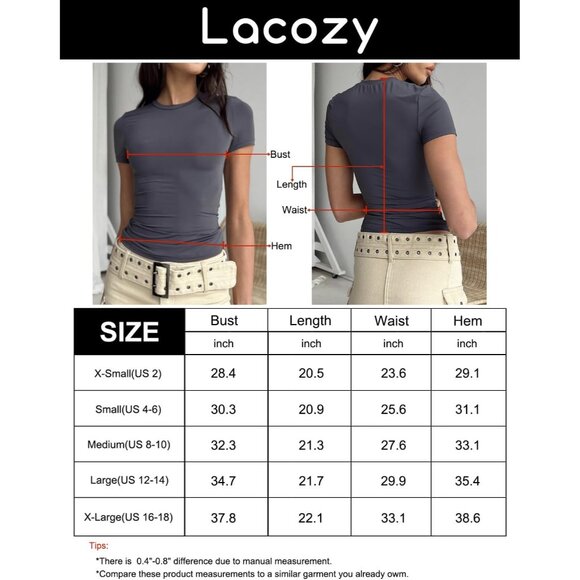 Lacozy

Bust
Length
Waist
Hem

| SIZE | Bust | Length | Waist | Hem |
|---|---|---|---|---|
| | inch | inch | inch | inch |
| X-Small(US 2) | 28.4 | 20.5 | 23.6 | 29.1 |
| Small(US 4-6) | 30.3 | 20.9 | 25.6 | 31.1 |
| Medium(US 8-10) | 32.3 | 21.3 | 27.6 | 33.1 |
| Large(US 12-14) | 34.7 | 21.7 | 29.9 | 35.4 |
| X-Large(US 16-18) | 37.8 | 22.1 | 33.1 | 38.6 |

Tips:
*There is 0.4"-0.8" difference due to manual measurement.
*Compare these product measurements to a similar garment you already owm.